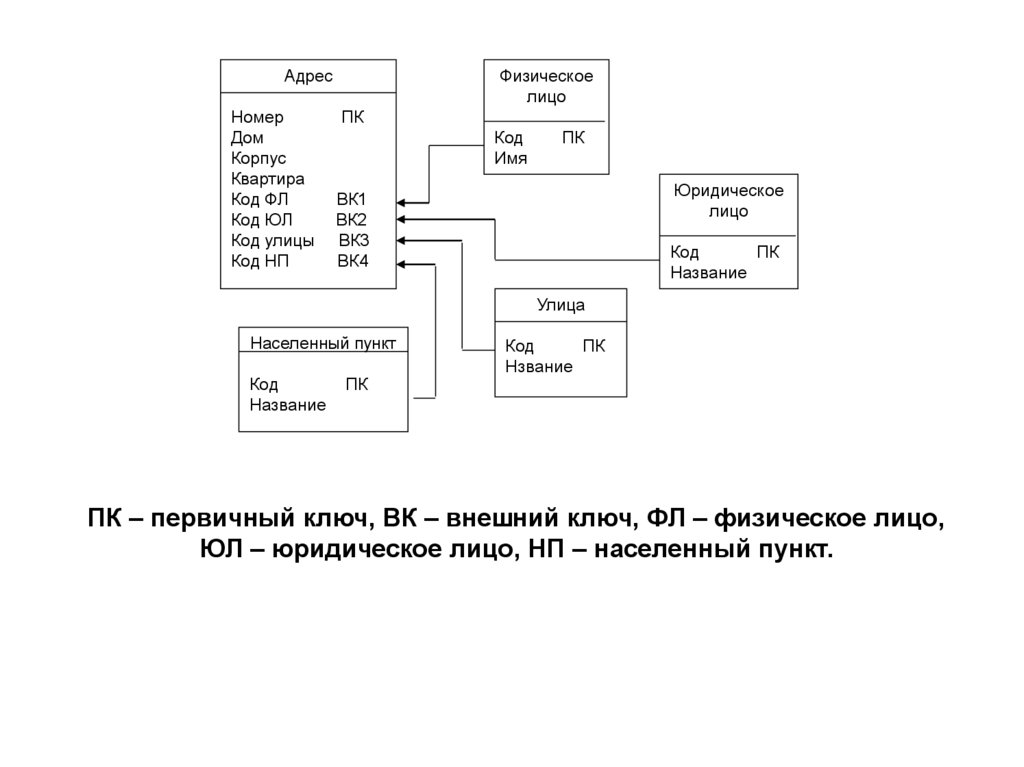 Адрес

Номер ПК
Дом
Корпус
Квартира
Код ФЛ ВК1
Код ЮЛ ВК2
Код улицы ВК3
Код НП ВК4

Физическое лицо

Код ПК
Имя

Юридическое лицо

Код ПК
Название

Улица

Код ПК
Нзвание

Населенный пункт

Код ПК
Название

ПК – первичный ключ, ВК – внешний ключ, ФЛ – физическое лицо, ЮЛ – юридическое лицо, НП – населенный пункт.